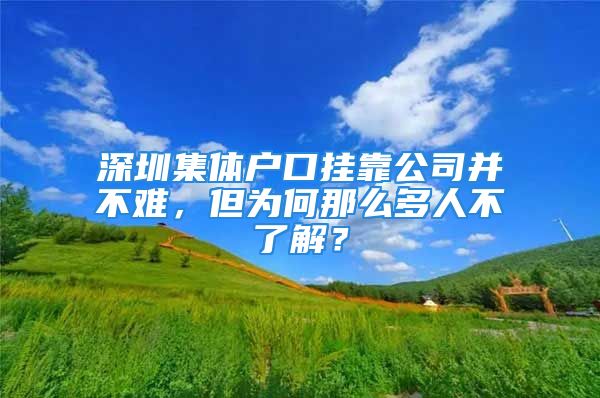 深圳集体户口挂靠公司并不难，但为何那么多人不了解？